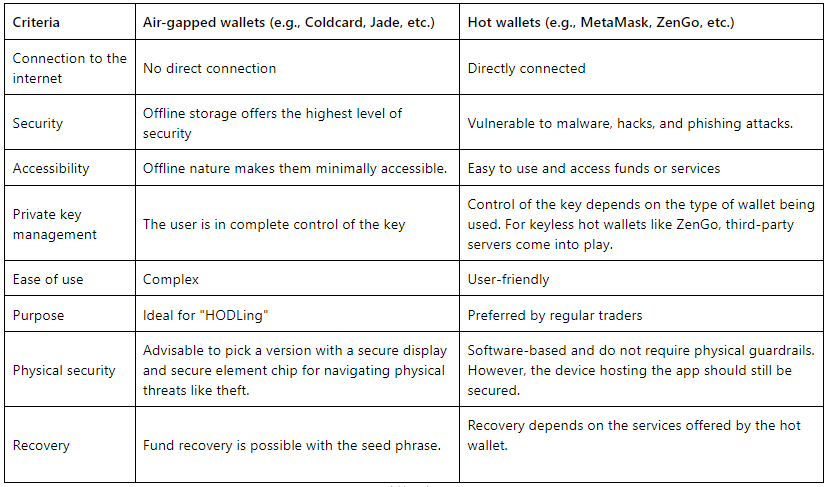 | Criteria | Air-gapped wallets (e.g., Coldcard, Jade, etc.) | Hot wallets (e.g., MetaMask, ZenGo, etc.) |
|---|---|---|
| Connection to the internet | No direct connection | Directly connected |
| Security | Offline storage offers the highest level of security | Vulnerable to malware, hacks, and phishing attacks. |
| Accessibility | Offline nature makes them minimally accessible. | Easy to use and access funds or services |
| Private key management | The user is in complete control of the key | Control of the key depends on the type of wallet being used. For keyless hot wallets like ZenGo, third-party servers come into play. |
| Ease of use | Complex | User-friendly |
| Purpose | Ideal for "HODLing" | Preferred by regular traders |
| Physical security | Advisable to pick a version with a secure display and secure element chip for navigating physical threats like theft. | Software-based and do not require physical guardrails. However, the device hosting the app should still be secured. |
| Recovery | Fund recovery is possible with the seed phrase. | Recovery depends on the services offered by the hot wallet. |